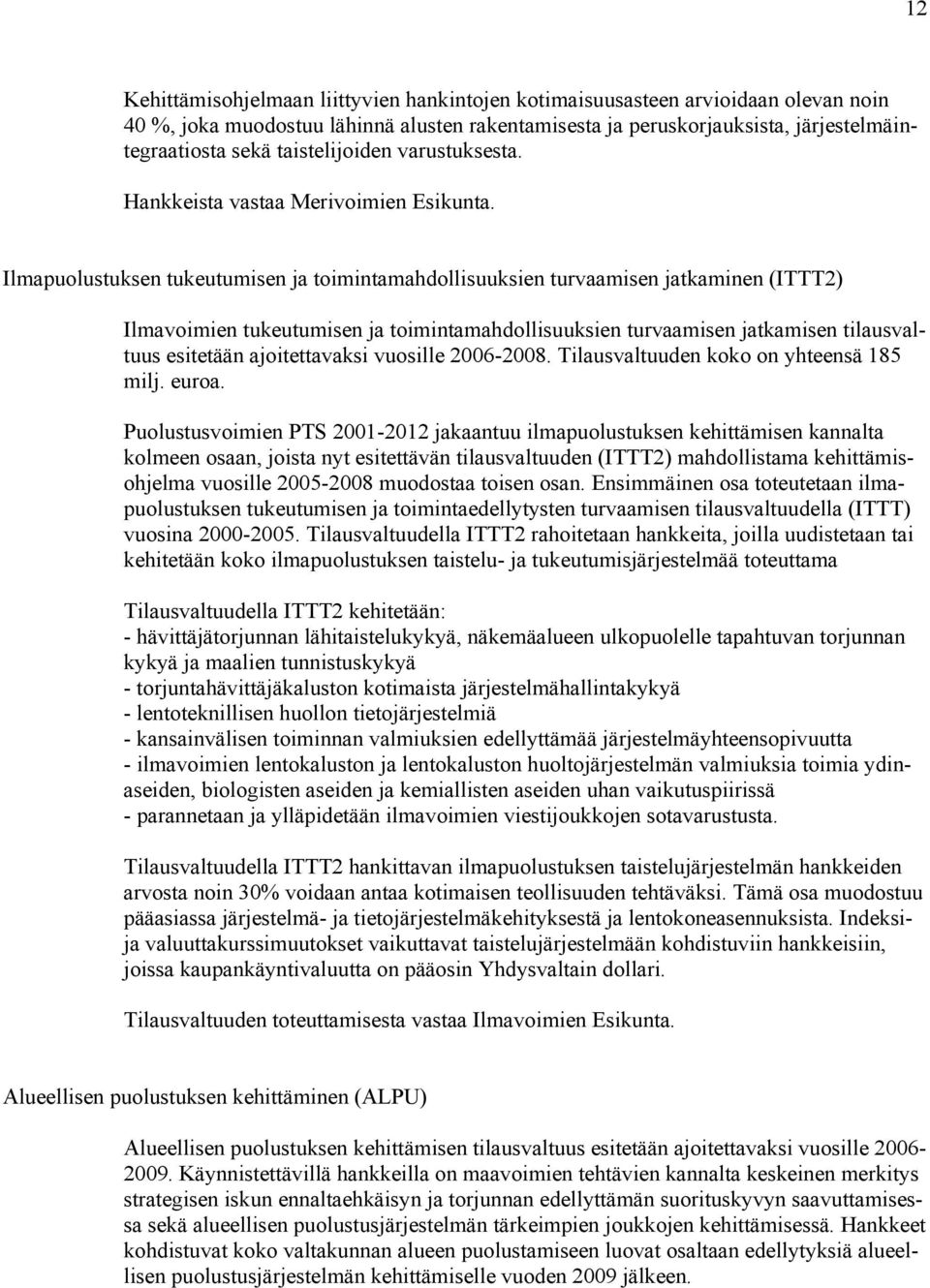 12

Kehittämisohjelmaan liittyvien hankintojen kotimaisuusasteen arvioidaan olevan noin 40 %, joka muodostuu lähinnä alusten rakentamisesta ja peruskorjauksista, järjestelmäintegraatiosta sekä taistelijoiden varustuksesta.

Hankkeista vastaa Merivoimien Esikunta.

Ilmapuolustuksen tukeutumisen ja toimintamahdollisuuksien turvaamisen jatkaminen (ITTT2)

Ilmavoimien tukeutumisen ja toimintamahdollisuuksien turvaamisen jatkamisen tilausvaltuus esitetään ajoitettavaksi vuosille 2006-2008. Tilausvaltuuden koko on yhteensä 185 milj. euroa.

Puolustusvoimien PTS 2001-2012 jakaantuu ilmapuolustuksen kehittämisen kannalta kolmeen osaan, joista nyt esitettävän tilausvaltuuden (ITTT2) mahdollistama kehittämisohjelma vuosille 2005-2008 muodostaa toisen osan. Ensimmäinen osa toteutetaan ilmapuolustuksen tukeutumisen ja toimintaedellytysten turvaamisen tilausvaltuudella (ITTT) vuosina 2000-2005. Tilausvaltuudella ITTT2 rahoitetaan hankkeita, joilla uudistetaan tai kehitetään koko ilmapuolustuksen taistelu- ja tukeutumisjärjestelmää toteuttama

Tilausvaltuudella ITTT2 kehitetään:
- hävittäjätorjunnan lähitaistelukykyä, näkemäalueen ulkopuolelle tapahtuvan torjunnan kykyä ja maalien tunnistuskykyä
- torjuntahävittäjäkaluston kotimaista järjestelmähallintakykyä
- lentoteknillisen huollon tietojärjestelmiä
- kansainvälisen toiminnan valmiuksien edellyttämää järjestelmäyhteensopivuutta
- ilmavoimien lentokaluston ja lentokaluston huoltojärjestelmän valmiuksia toimia ydinaseiden, biologisten aseiden ja kemiallisten aseiden uhan vaikutuspiirissä
- parannetaan ja ylläpidetään ilmavoimien viestijoukkojen sotavarustusta.

Tilausvaltuudella ITTT2 hankittavan ilmapuolustuksen taistelujärjestelmän hankkeiden arvosta noin 30% voidaan antaa kotimaisen teollisuuden tehtäväksi. Tämä osa muodostuu pääasiassa järjestelmä- ja tietojärjestelmäkehityksestä ja lentokoneasennuksista. Indeksi- ja valuuttakurssimuutokset vaikuttavat taistelujärjestelmään kohdistuviin hankkeisiin, joissa kaupankäyntivaluutta on pääosin Yhdysvaltain dollari.

Tilausvaltuuden toteuttamisesta vastaa Ilmavoimien Esikunta.

Alueellisen puolustuksen kehittäminen (ALPU)

Alueellisen puolustuksen kehittämisen tilausvaltuus esitetään ajoitettavaksi vuosille 2006-2009. Käynnistettävillä hankkeilla on maavoimien tehtävien kannalta keskeinen merkitys strategisen iskun ennaltaehkäisyn ja torjunnan edellyttämän suorituskyvyn saavuttamisessa sekä alueellisen puolustusjärjestelmän tärkeimpien joukkojen kehittämisessä. Hankkeet kohdistuvat koko valtakunnan alueen puolustamiseen luovat osaltaan edellytyksiä alueellisen puolustusjärjestelmän kehittämiselle vuoden 2009 jälkeen.